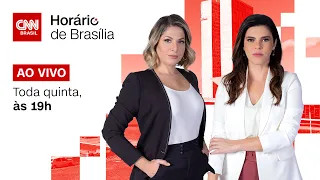 CNN BRASIL

Horário de Brasília

AO VIVO

Toda quinta, às 19h